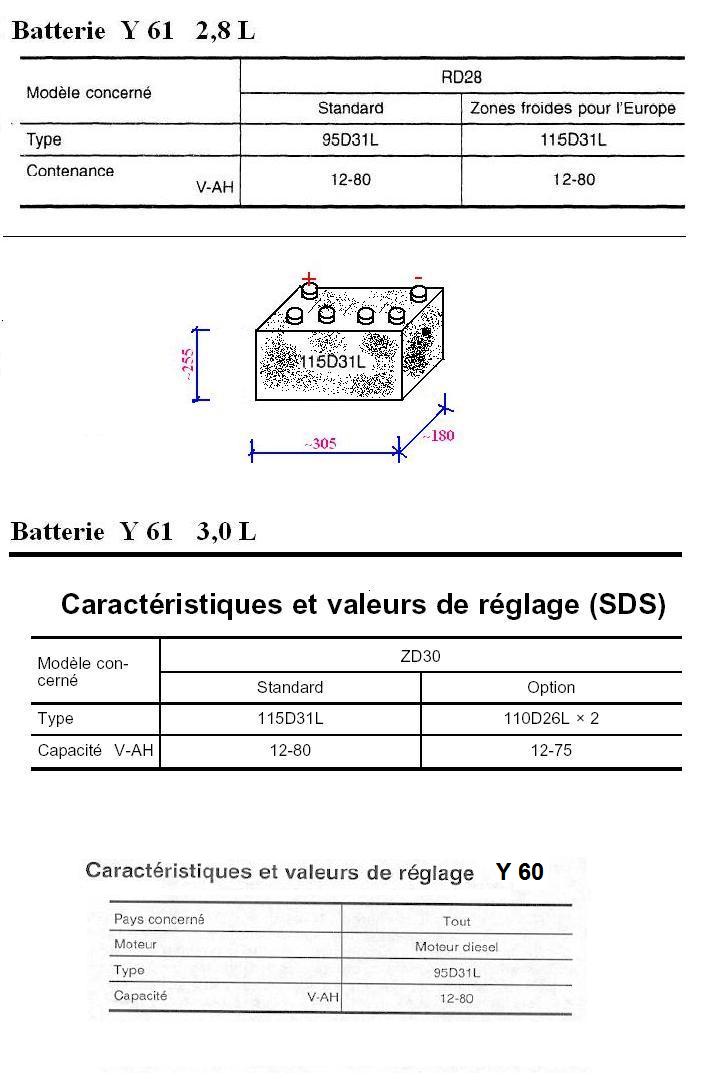 Batterie Y 61 2,8 L

| Modèle concerné | RD28 | |
|---|---|---|
| | Standard | Zones froides pour l'Europe |
| Type | 95D31L | 115D31L |
| Contenance V-AH | 12-80 | 12-80 |

+ -

115D31L

~255

~305

~180

Batterie Y 61 3,0 L

Caractéristiques et valeurs de réglage (SDS)

| Modèle concerné | ZD30 | |
|---|---|---|
| | Standard | Option |
| Type | 115D31L | 110D26L × 2 |
| Capacité V-AH | 12-80 | 12-75 |

Caractéristiques et valeurs de réglage Y 60

| Pays concerné | Tout |
|---|---|
| Moteur | Moteur diesel |
| Type | 95D31L |
| Capacité V-AH | 12-80 |